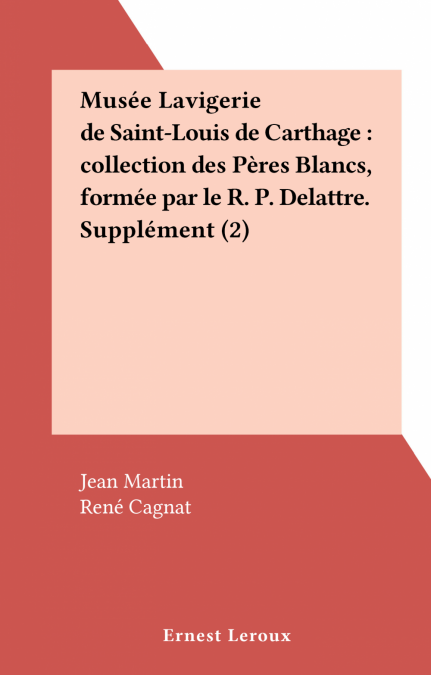 Musée Lavigerie de Saint-Louis de Carthage : collection des Pères Blancs, formée par le R. P. Delattre. Supplément (2)

Jean Martin
René Cagnat

Ernest Leroux